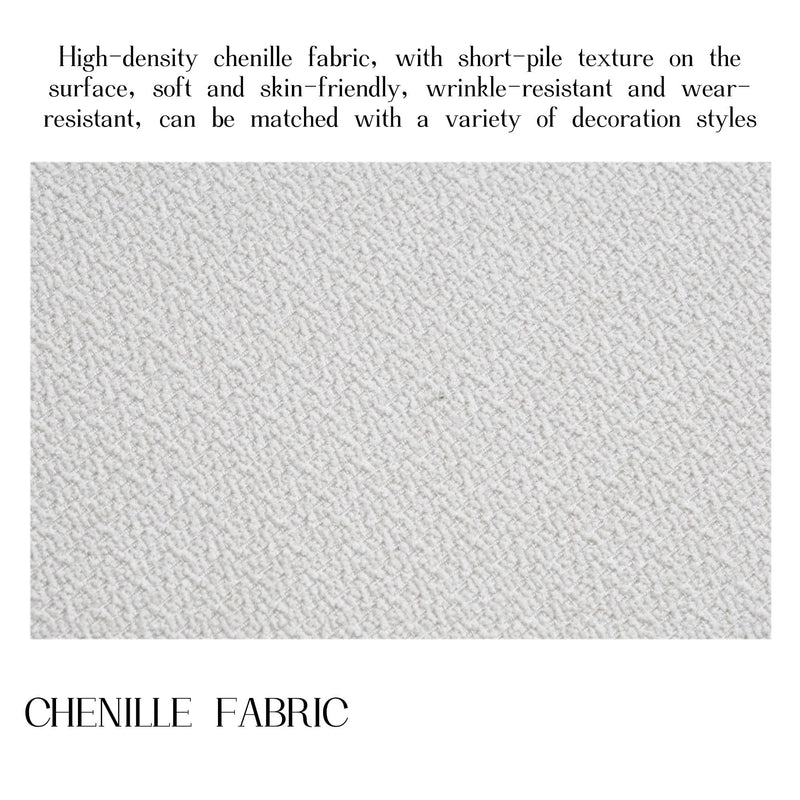 High-density chenille fabric, with short-pile texture on the surface, soft and skin-friendly, wrinkle-resistant and wear-resistant, can be matched with a variety of decoration styles

CHENILLE FABRIC